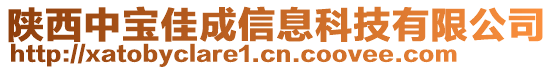 陕西中宝佳成信息科技有限公司
http://xatobyclare1.cn.coovee.com